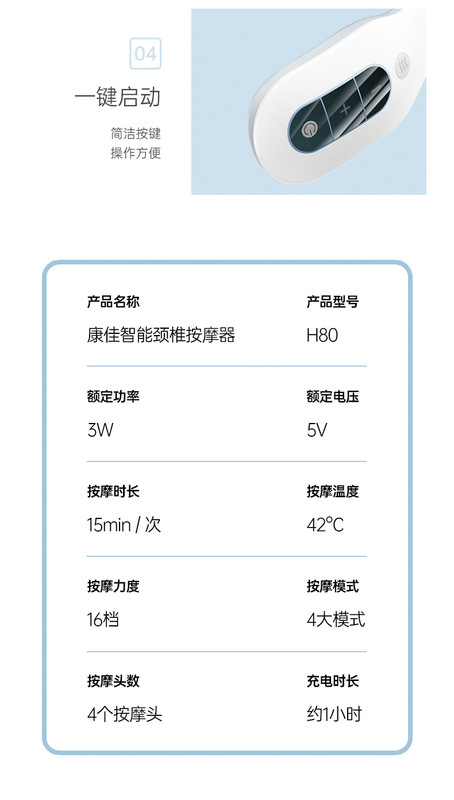 04

一键启动

简洁按键
操作方便

产品名称
康佳智能颈椎按摩器

产品型号
H80

额定功率
3W

额定电压
5V

按摩时长
15min / 次

按摩温度
42°C

按摩力度
16档

按摩模式
4大模式

按摩头数
4个按摩头

充电时长
约1小时